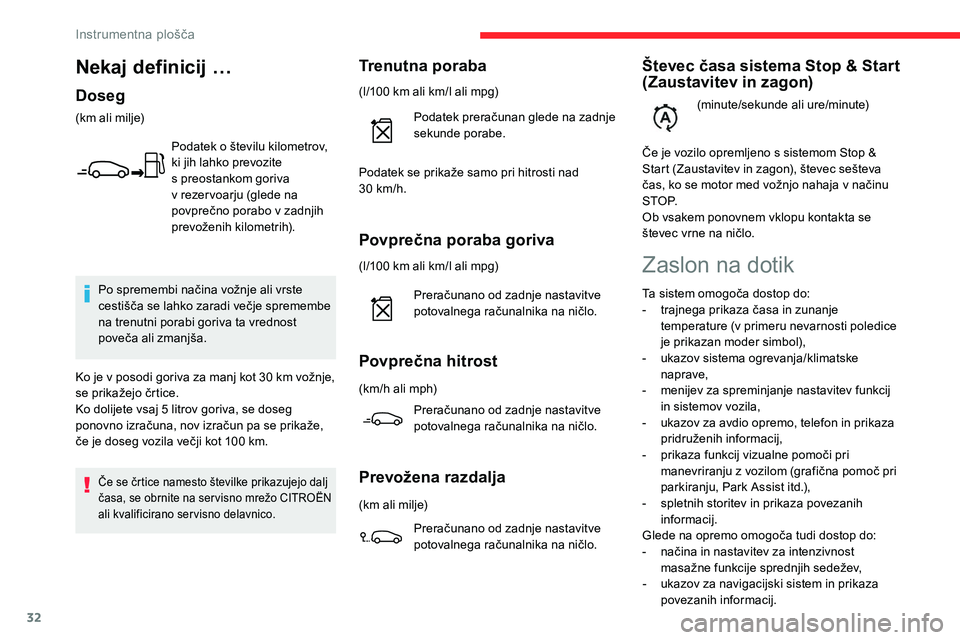 Instrumentna plošča

Nekaj definicij …

Doseg

(km ali milje)

Podatek o številu kilometrov, ki jih lahko prevozite s preostankom goriva v rezervoarju (glede na povprečno porabo v zadnjih prevoženih kilometrih).

Po spremembi načina vožnje ali vrste cestišča se lahko zaradi večje spremembe na trenutni porabi goriva ta vrednost poveča ali zmanjša.

Ko je v posodi goriva za manj kot 30 km vožnje, se prikažejo črtice.
Ko dolijete vsaj 5 litrov goriva, se doseg ponovno izračuna, nov izračun pa se prikaže, če je doseg vozila večji kot 100 km.

Če se črtice namesto številke prikazujejo dalj časa, se obrnite na servisno mrežo CITROËN ali kvalificirano servisno delavnico.

Trenutna poraba

(l/100 km ali km/l ali mpg)

Podatek preračunan glede na zadnje sekunde porabe.

Podatek se prikaže samo pri hitrosti nad 30 km/h.

Povprečna poraba goriva

(l/100 km ali km/l ali mpg)

Preračunano od zadnje nastavitve potovalnega računalnika na ničlo.

Povprečna hitrost

(km/h ali mph)

Preračunano od zadnje nastavitve potovalnega računalnika na ničlo.

Prevožena razdalja

(km ali milje)

Preračunano od zadnje nastavitve potovalnega računalnika na ničlo.

Števec časa sistema Stop & Start (Zaustavitev in zagon)

(minute/sekunde ali ure/minute)

Če je vozilo opremljeno s sistemom Stop & Start (Zaustavitev in zagon), števec sešteva čas, ko se motor med vožnjo nahaja v načinu STOP.
Ob vsakem ponovnem vklopu kontakta se števec vrne na ničlo.

Zaslon na dotik

Ta sistem omogoča dostop do:
- trajnega prikaza časa in zunanje temperature (v primeru nevarnosti poledice je prikazan moder simbol),
- ukazov sistema ogrevanja/klimatske naprave,
- menijev za spreminjanje nastavitev funkcij in sistemov vozila,
- ukazov za avdio opremo, telefon in prikaza pridruženih informacij,
- prikaza funkcij vizualne pomoči pri manevriranju z vozilom (grafična pomoč pri parkiranju, Park Assist itd.),
- spletnih storitev in prikaza povezanih informacij.
Glede na opremo omogoča tudi dostop do:
- načina in nastavitev za intenzivnost masažne funkcije sprednjih sedežev,
- ukazov za navigacijski sistem in prikaza povezanih informacij.

32

carmanualsonline.info